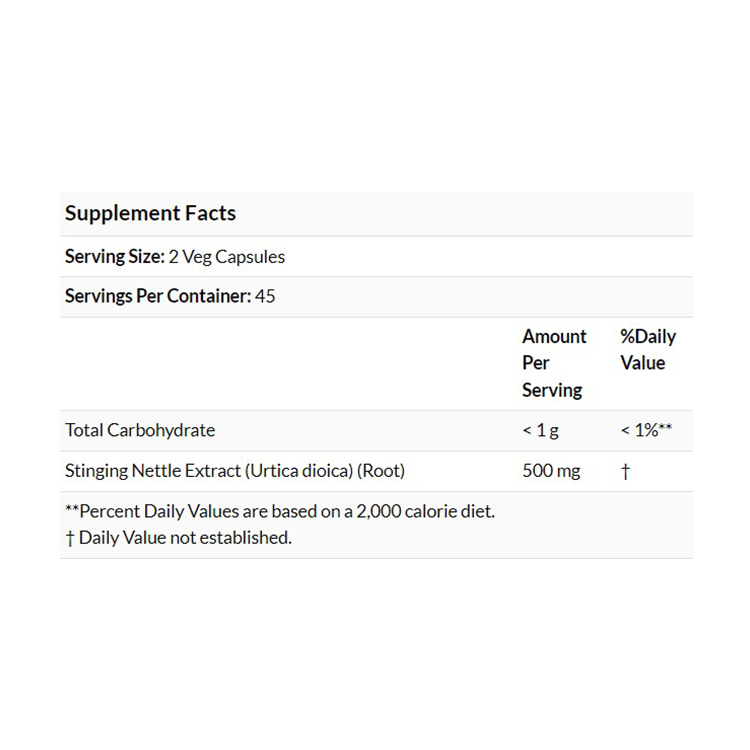 Supplement Facts

Serving Size: 2 Veg Capsules

Servings Per Container: 45

| | Amount Per Serving | %Daily Value |
|---|---|---|
| Total Carbohydrate | < 1 g | < 1%** |
| Stinging Nettle Extract (Urtica dioica) (Root) | 500 mg | † |

**Percent Daily Values are based on a 2,000 calorie diet.
† Daily Value not established.